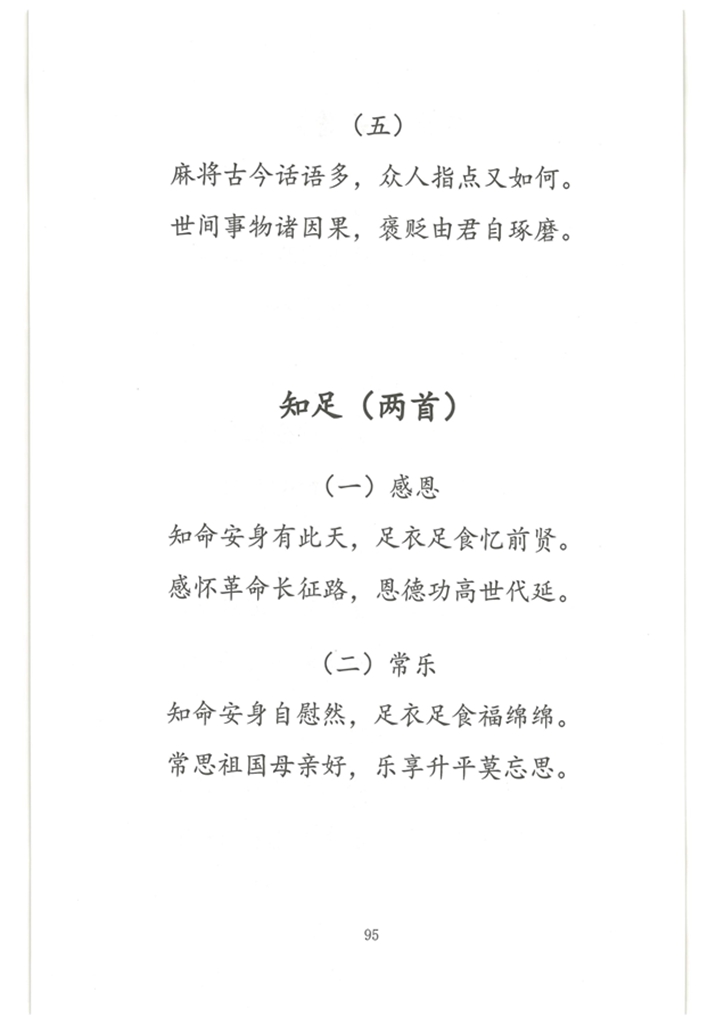 （五）

麻将古今话语多，众人指点又如何。
世间事物诸因果，褒贬由君自琢磨。

知足（两首）

（一）感恩

知命安身有此天，足衣足食忆前贤。
感怀革命长征路，恩德功高世代延。

（二）常乐

知命安身自慰然，足衣足食福绵绵。
常思祖国母亲好，乐享升平莫忘恩。

95